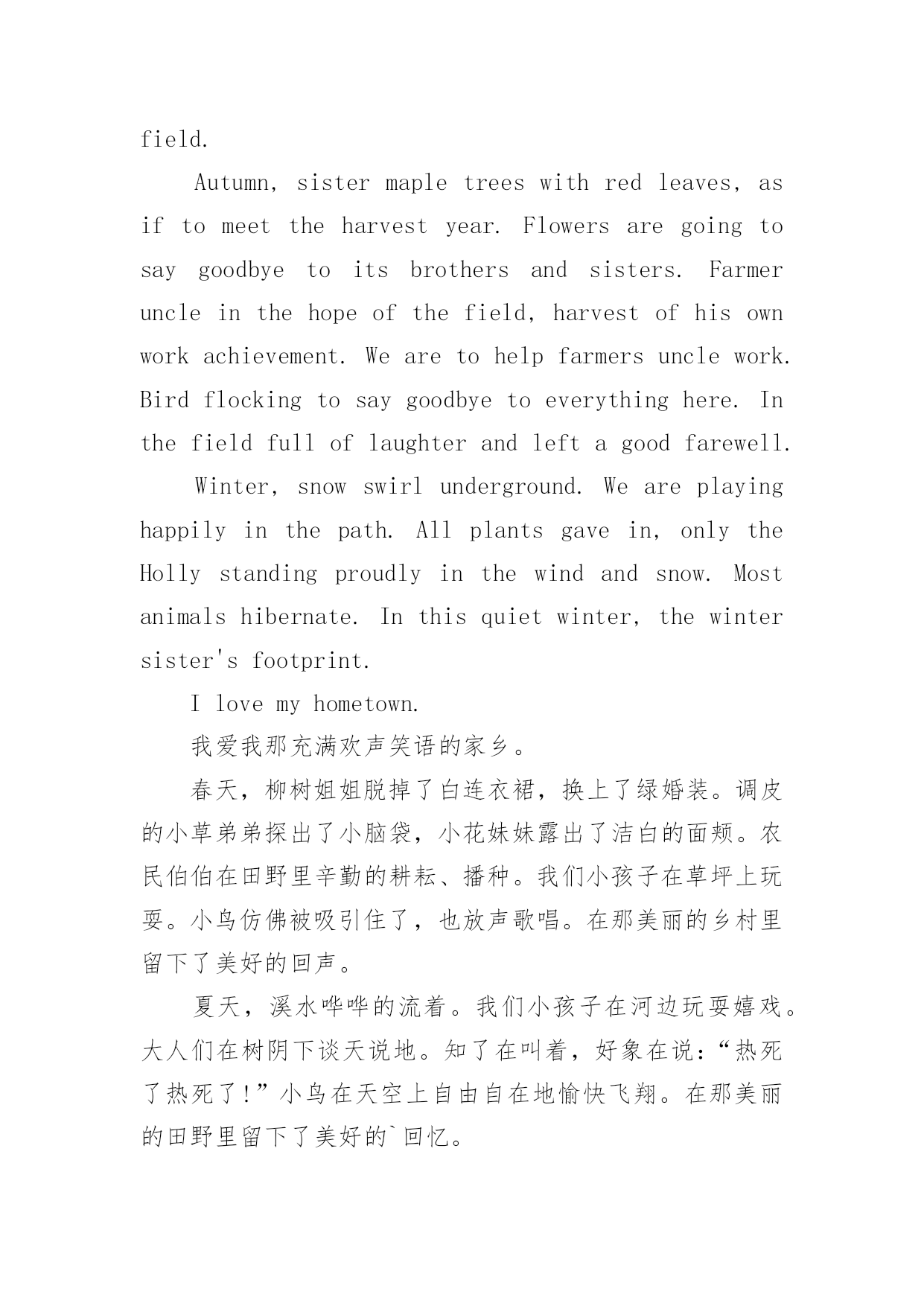 field.

Autumn, sister maple trees with red leaves, as if to meet the harvest year. Flowers are going to say goodbye to its brothers and sisters. Farmer uncle in the hope of the field, harvest of his own work achievement. We are to help farmers uncle work. Bird flocking to say goodbye to everything here. In the field full of laughter and left a good farewell.

Winter, snow swirl underground. We are playing happily in the path. All plants gave in, only the Holly standing proudly in the wind and snow. Most animals hibernate. In this quiet winter, the winter sister's footprint.

I love my hometown.

我爱我那充满欢声笑语的家乡。

春天，柳树姐姐脱掉了白连衣裙，换上了绿婚装。调皮的小草弟弟探出了小脑袋，小花妹妹露出了洁白的面颊。农民伯伯在田野里辛勤的耕耘、播种。我们小孩子在草坪上玩耍。小鸟仿佛被吸引住了，也放声歌唱。在那美丽的乡村里留下了美好的回声。

夏天，溪水哗哗的流着。我们小孩子在河边玩耍嬉戏。大人们在树阴下谈天说地。知了在叫着，好象在说：“热死了热死了！”小鸟在天空上自由自在地愉快飞翔。在那美丽的田野里留下了美好的`回忆。